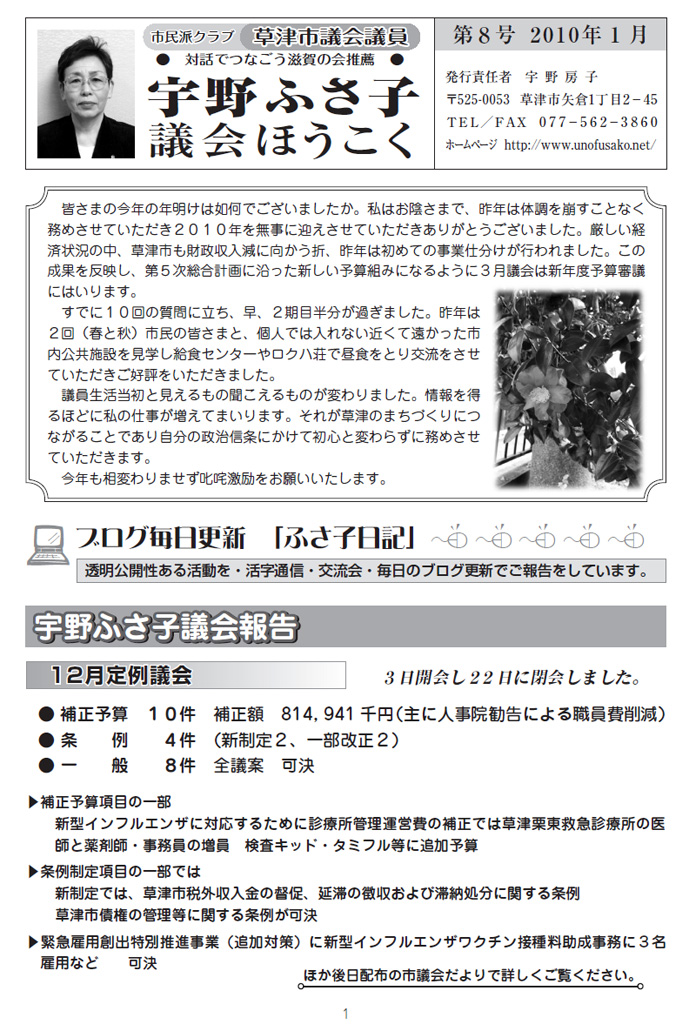 市民派クラブ 草津市議会議員
● 対話でつなごう滋賀の会推薦 ●
宇野ふさ子
議会ほうこく

第８号 2010年１月
発行責任者 宇野房子
〒525-0053 草津市矢倉1丁目2－45
TEL／FAX 077－562－3860
ホームページ http://www.unofusako.net/

皆さまの今年の年明けは如何でございましたか。私はお陰さまで、昨年は体調を崩すことなく務めさせていただき２０１０年を無事に迎えさせていただきありがとうございました。厳しい経済状況の中、草津市も財政収入減に向かう折、昨年は初めての事業仕分けが行われました。この成果を反映し、第５次総合計画に沿った新しい予算組みになるように３月議会は新年度予算審議にはいります。

すでに１０回の質問に立ち、早、２期目半分が過ぎました。昨年は２回（春と秋）市民の皆さまと、個人では入れない近くて遠かった市内公共施設を見学し給食センターやロクハ荘で昼食をとり交流をさせていただきご好評をいただきました。

議員生活当初と見えるもの聞こえるものが変わりました。情報を得るほどに私の仕事が増えてまいります。それが草津のまちづくりにつながることであり自分の政治信条にかけて初心と変わらずに務めさせていただきます。

今年も相変わりませず叱咤激励をお願いいたします。

ブログ毎日更新 「ふさ子日記」
透明公開性ある活動を・活字通信・交流会・毎日のブログ更新でご報告をしています。

宇野ふさ子議会報告

12月定例議会
３日開会し22日に閉会しました。

● 補正予算 10件 補正額 814,941千円（主に人事院勧告による職員費削減）
● 条 例 4件 （新制定２、一部改正２）
● 一 般 8件 全議案 可決

▶補正予算項目の一部
新型インフルエンザに対応するために診療所管理運営費の補正では草津栗東救急診療所の医師と薬剤師・事務員の増員 検査キッド・タミフル等に追加予算

▶条例制定項目の一部では
新制定では、草津市税外収入金の督促、延滞の徴収および滞納処分に関する条例
草津市債権の管理等に関する条例が可決

▶緊急雇用創出特別推進事業（追加対策）に新型インフルエンザワクチン接種料助成事務に３名雇用など 可決

ほか後日配布の市議会だよりで詳しくご覧ください。

1